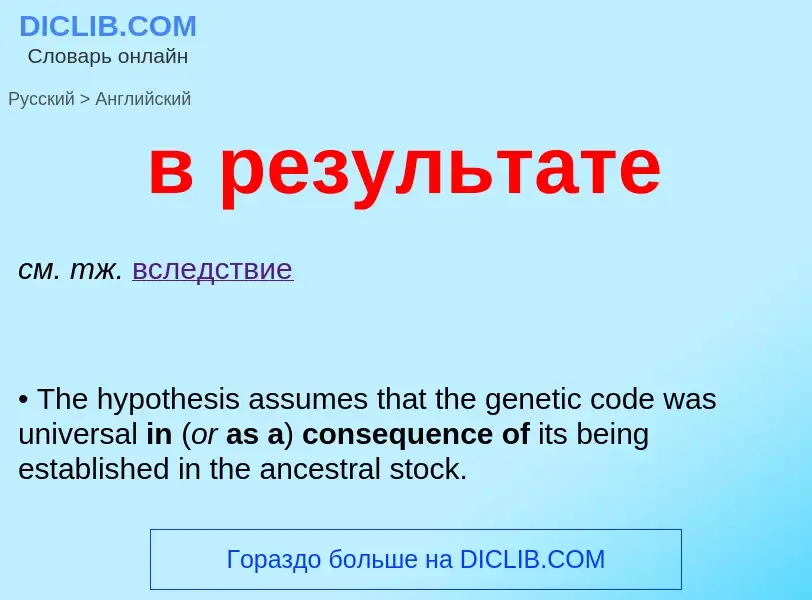 DICLIB.COM
Словарь онлайн

Русский > Английский

в результате

см. тж. вследствие

• The hypothesis assumes that the genetic code was universal in (or as a) consequence of its being established in the ancestral stock.

Гораздо больше на DICLIB.COM